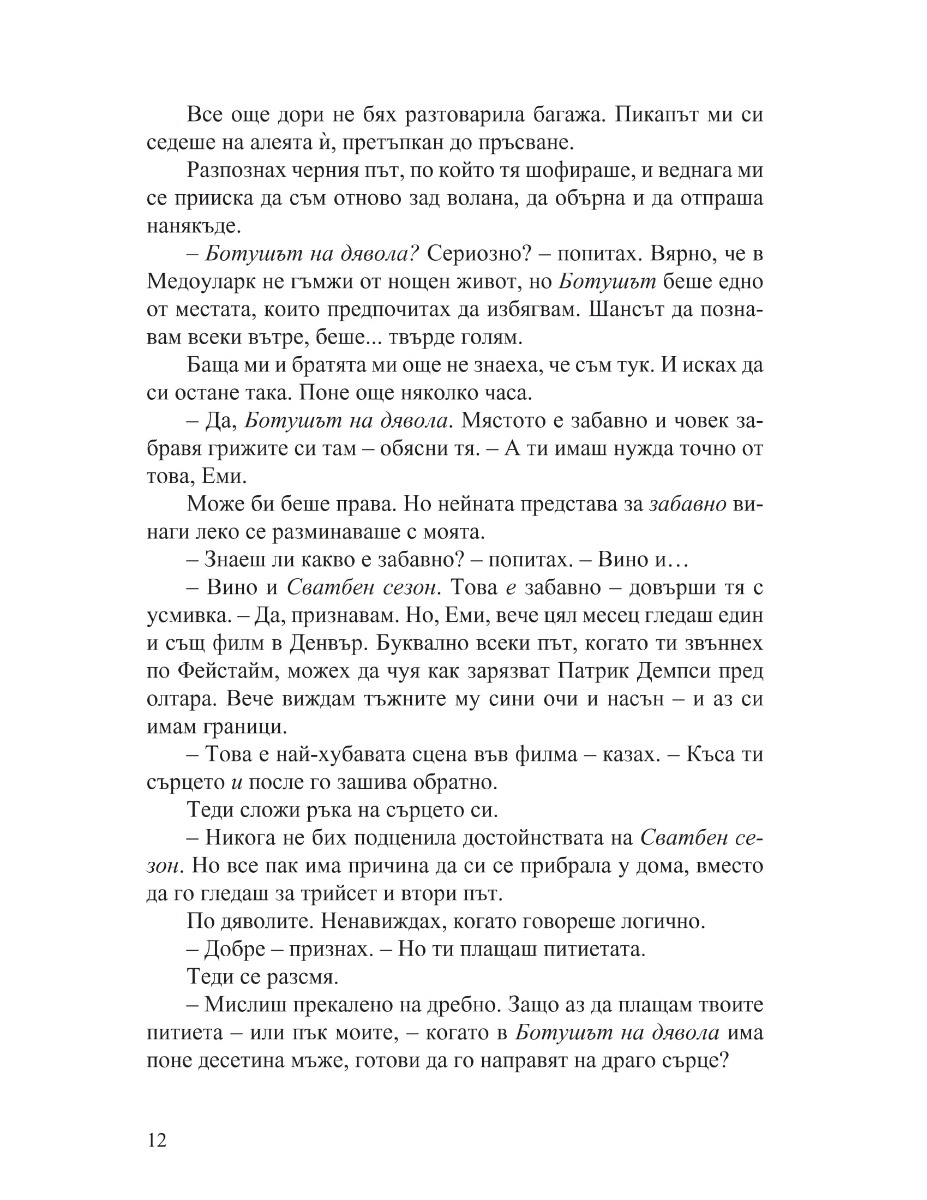 Все още дори не бях разтоварила багажа. Пикапът ми си седеше на алеята ѝ, претъпкан до пръсване.

Разпознах черния път, по който тя шофираше, и веднага ми се прииска да съм отново зад волана, да обърна и да отпраша нанякъде.

– Ботушът на дявола? Сериозно? – попитах. Вярно, че в Медоуларк не гъмжи от нощен живот, но Ботушът беше едно от местата, които предпочитах да избягвам. Шансът да познавам всеки вътре, беше... твърде голям.

Баща ми и братята ми още не знаеха, че съм тук. И исках да си остане така. Поне още няколко часа.

– Да, Ботушът на дявола. Мястото е забавно и човек забравя грижите си там – обясни тя. – А ти имаш нужда точно от това, Еми.

Може би беше права. Но нейната представа за забавно винаги леко се разминаваше с моята.

– Знаеш ли какво е забавно? – попитах. – Вино и…

– Вино и Сватбен сезон. Това е забавно – довърши тя с усмивка. – Да, признавам. Но, Еми, вече цял месец гледаш един и същ филм в Денвър. Буквално всеки път, когато ти звъннех по Фейстайм, можех да чуя как зарязват Патрик Демпси пред олтара. Вече виждам тъжните му сини очи и насън – и аз си имам граници.

– Това е най-хубавата сцена във филма – казах. – Къса ти сърцето и после го зашива обратно.

Теди сложи ръка на сърцето си.

– Никога не бих подценила достойнствата на Сватбен сезон. Но все пак има причина да си се прибрала у дома, вместо да го гледаш за трийсет и втори път.

По дяволите. Ненавиждах, когато говореше логично.

– Добре – признах. – Но ти плащаш питиетата.

Теди се разсмя.

– Мислиш прекалено на дребно. Защо аз да плащам твоите питиета – или пък моите, – когато в Ботушът на дявола има поне десетина мъже, готови да го направят на драго сърце?

12